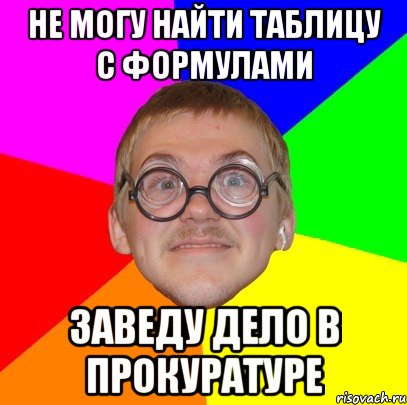 НЕ МОГУ НАЙТИ ТАБЛИЦУ С ФОРМУЛАМИ

ЗАВЕДУ ДЕЛО В ПРОКУРАТУРЕ

risovach.ru